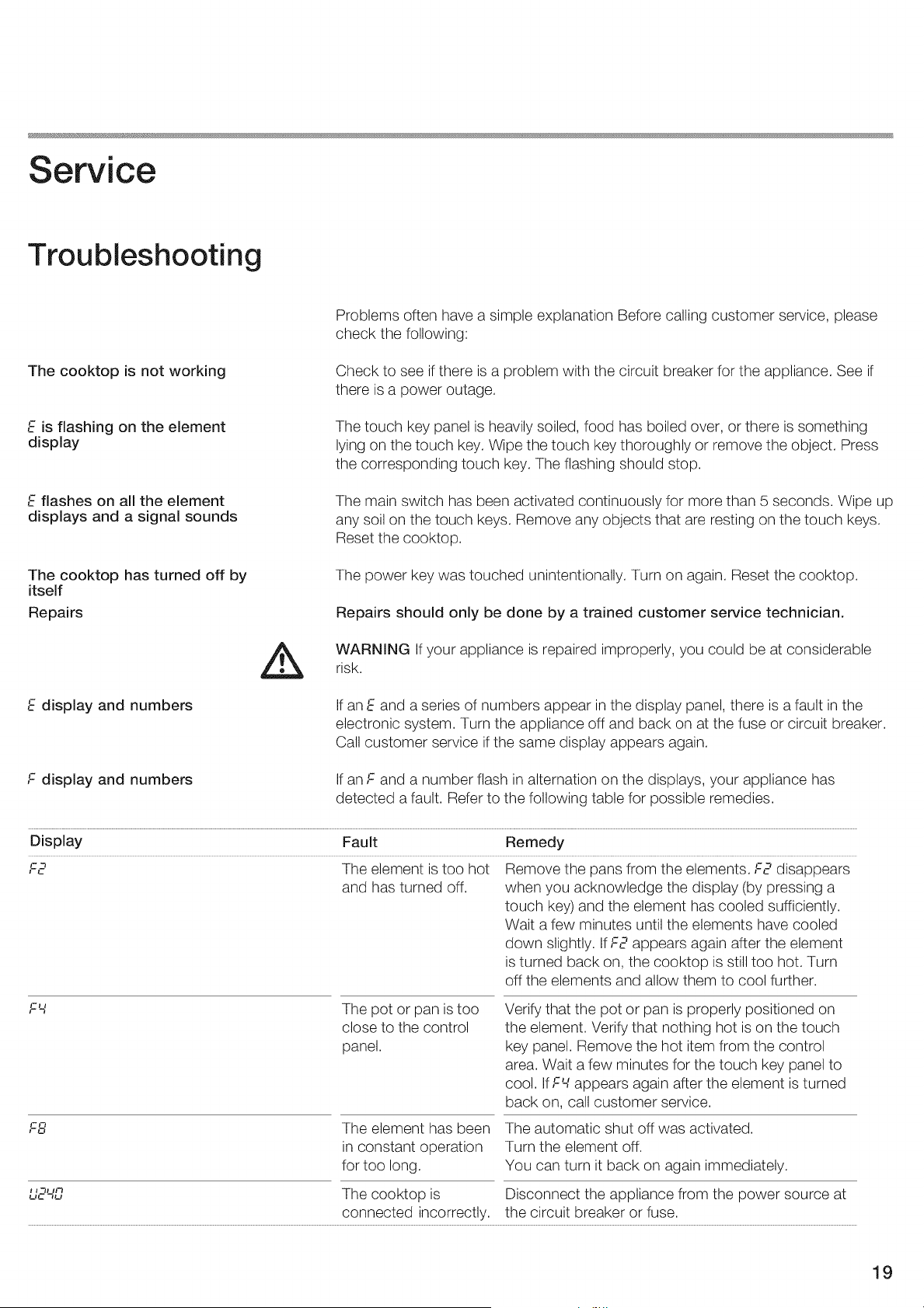 Service

Troubleshooting

Problems often have a simple explanation Before calling customer service, please check the following:

The cooktop is not working

Check to see if there is a problem with the circuit breaker for the appliance. See if there is a power outage.

E is flashing on the element display

The touch key panel is heavily soiled, food has boiled over, or there is something lying on the touch key. Wipe the touch key thoroughly or remove the object. Press the corresponding touch key. The flashing should stop.

E flashes on all the element displays and a signal sounds

The main switch has been activated continuously for more than 5 seconds. Wipe up any soil on the touch keys. Remove any objects that are resting on the touch keys. Reset the cooktop.

The cooktop has turned off by itself

The power key was touched unintentionally. Turn on again. Reset the cooktop.

Repairs

Repairs should only be done by a trained customer service technician.

WARNING If your appliance is repaired improperly, you could be at considerable risk.

E display and numbers

If an E and a series of numbers appear in the display panel, there is a fault in the electronic system. Turn the appliance off and back on at the fuse or circuit breaker. Call customer service if the same display appears again.

F display and numbers

If an F and a number flash in alternation on the displays, your appliance has detected a fault. Refer to the following table for possible remedies.

| Display | Fault | Remedy |
|---|---|---|
| F2 | The element is too hot and has turned off. | Remove the pans from the elements. F2 disappears when you acknowledge the display (by pressing a touch key) and the element has cooled sufficiently. Wait a few minutes until the elements have cooled down slightly. If F2 appears again after the element is turned back on, the cooktop is still too hot. Turn off the elements and allow them to cool further. |
| F4 | The pot or pan is too close to the control panel. | Verify that the pot or pan is properly positioned on the element. Verify that nothing hot is on the touch key panel. Remove the hot item from the control area. Wait a few minutes for the touch key panel to cool. If F4 appears again after the element is turned back on, call customer service. |
| F8 | The element has been in constant operation for too long. | The automatic shut off was activated. Turn the element off. You can turn it back on again immediately. |
| U240 | The cooktop is connected incorrectly. | Disconnect the appliance from the power source at the circuit breaker or fuse. |

19